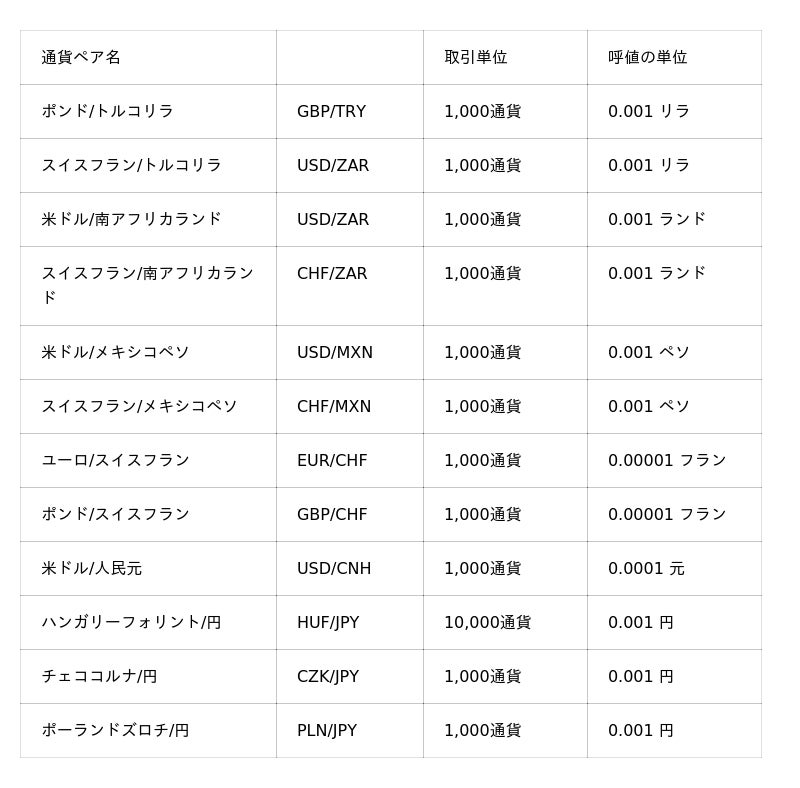 | 通貨ペア名 | | 取引単位 | 呼値の単位 |
|---|---|---|---|
| ポンド/トルコリラ | GBP/TRY | 1,000通貨 | 0.001 リラ |
| スイスフラン/トルコリラ | USD/ZAR | 1,000通貨 | 0.001 リラ |
| 米ドル/南アフリカランド | USD/ZAR | 1,000通貨 | 0.001 ランド |
| スイスフラン/南アフリカランド | CHF/ZAR | 1,000通貨 | 0.001 ランド |
| 米ドル/メキシコペソ | USD/MXN | 1,000通貨 | 0.001 ペソ |
| スイスフラン/メキシコペソ | CHF/MXN | 1,000通貨 | 0.001 ペソ |
| ユーロ/スイスフラン | EUR/CHF | 1,000通貨 | 0.00001 フラン |
| ポンド/スイスフラン | GBP/CHF | 1,000通貨 | 0.00001 フラン |
| 米ドル/人民元 | USD/CNH | 1,000通貨 | 0.0001 元 |
| ハンガリーフォリント/円 | HUF/JPY | 10,000通貨 | 0.001 円 |
| チェココルナ/円 | CZK/JPY | 1,000通貨 | 0.001 円 |
| ポーランドズロチ/円 | PLN/JPY | 1,000通貨 | 0.001 円 |